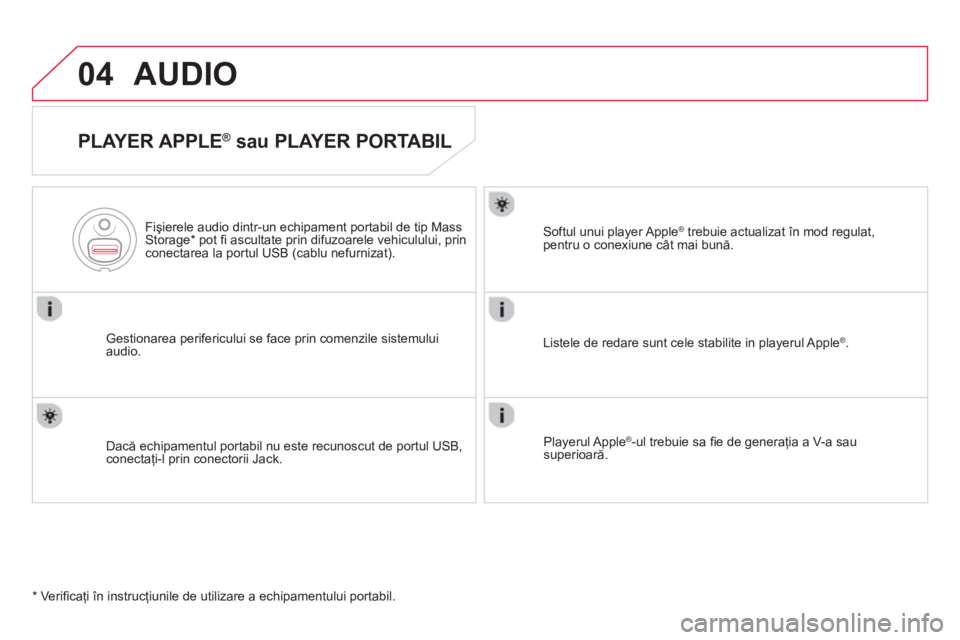 04 AUDIO

PLAYER APPLE® sau PLAYER PORTABIL

Fişierele audio dintr-un echipament portabil de tip Mass Storage* pot fi ascultate prin difuzoarele vehiculului, prin conectarea la portul USB (cablu nefurnizat).

Gestionarea perifericului se face prin comenzile sistemului audio.

Dacă echipamentul portabil nu este recunoscut de portul USB, conectaţi-l prin conectorii Jack.

Softul unui player Apple® trebuie actualizat în mod regulat, pentru o conexiune cât mai bună.

Listele de redare sunt cele stabilite in playerul Apple®.

Playerul Apple®-ul trebuie sa fie de generaţia a V-a sau superioară.

* Verificaţi în instrucţiunile de utilizare a echipamentului portabil.

carmanualsonline.info